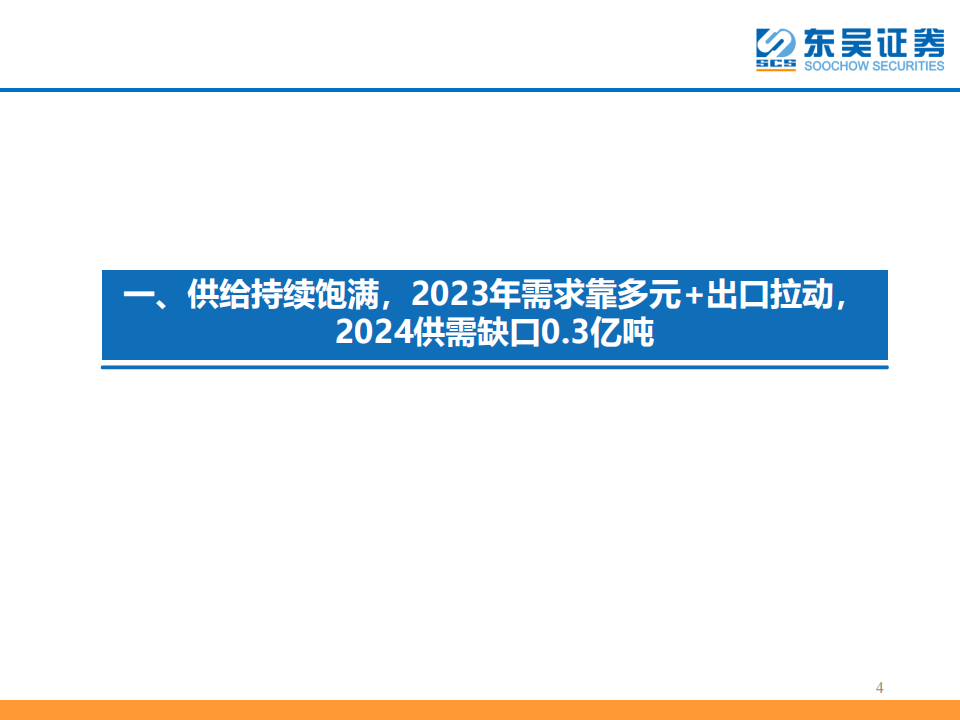 SCS 东吴证券
SOOCHOW SECURITIES

一、供给持续饱满，2023年需求靠多元+出口拉动，2024供需缺口0.3亿吨

4